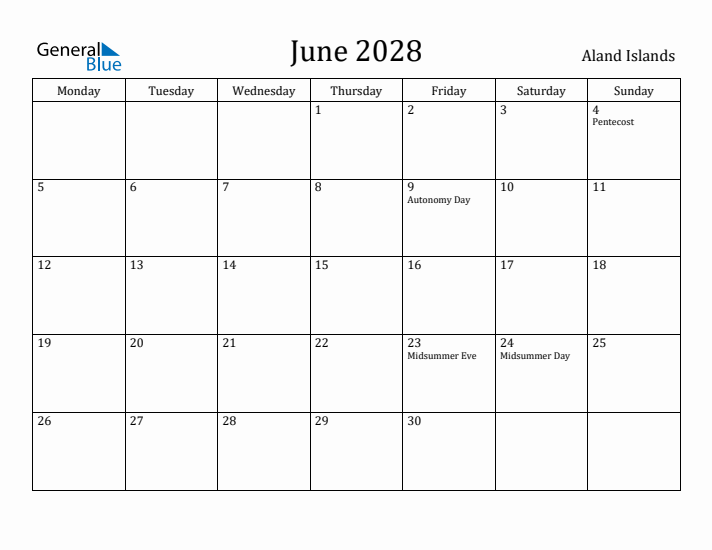 General Blue

June 2028

Aland Islands

| Monday | Tuesday | Wednesday | Thursday | Friday | Saturday | Sunday |
|---|---|---|---|---|---|---|
| | | | 1 | 2 | 3 | 4 Pentecost |
| 5 | 6 | 7 | 8 | 9 Autonomy Day | 10 | 11 |
| 12 | 13 | 14 | 15 | 16 | 17 | 18 |
| 19 | 20 | 21 | 22 | 23 Midsummer Eve | 24 Midsummer Day | 25 |
| 26 | 27 | 28 | 29 | 30 | | |